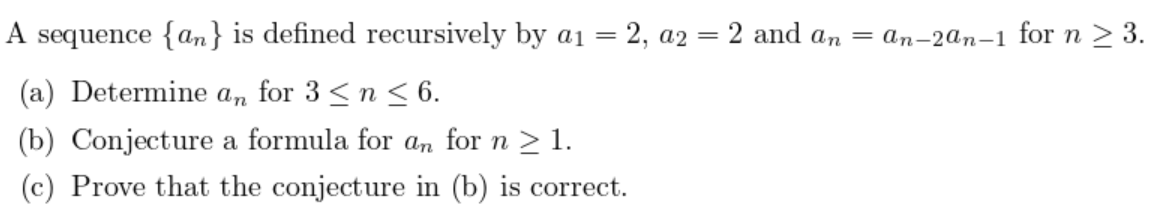 A sequence $\{a_n\}$ is defined recursively by $a_1 = 2$, $a_2 = 2$ and $a_n = a_{n-2}a_{n-1}$ for $n \geq 3$.

(a) Determine $a_n$ for $3 \leq n \leq 6$.

(b) Conjecture a formula for $a_n$ for $n \geq 1$.

(c) Prove that the conjecture in (b) is correct.